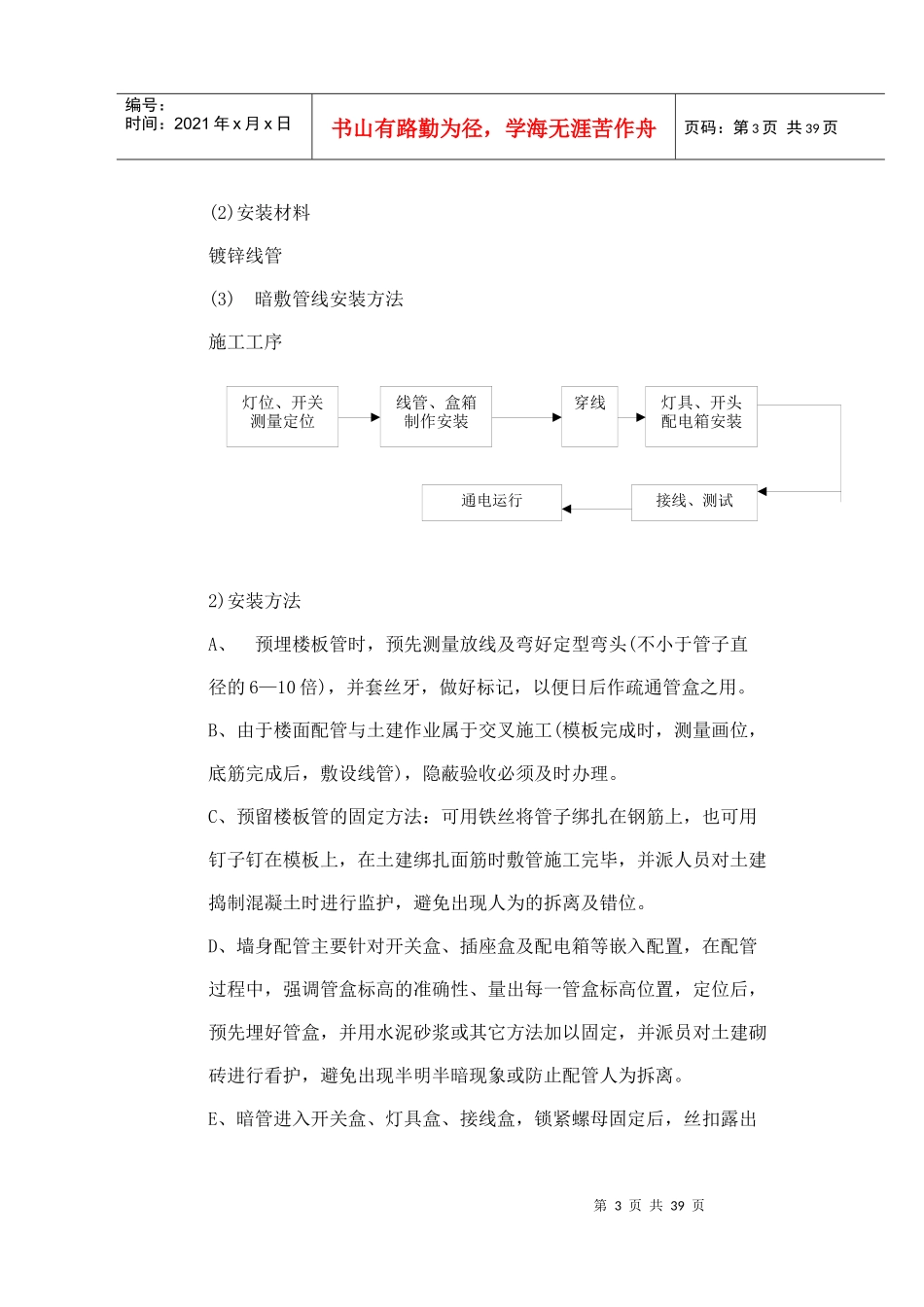 编号：
时间：2021 年 x 月 x 日

书山有路勤为径，学海无涯苦作舟

页码：第 3 页 共 39 页

(2)安装材料

镀锌线管

(3) 暗敷管线安装方法

施工工序

灯位、开关测量定位

线管、盒箱制作安装

穿线

灯具、开头配电箱安装

接线、测试

通电运行

2)安装方法

A、 预埋楼板管时，预先测量放线及弯好定型弯头(不小于管子直径的 6—10 倍)，并套丝牙，做好标记，以便日后作疏通管盒之用。

B、由于楼面配管与土建作业属于交叉施工(模板完成时，测量画位，底筋完成后，敷设线管)，隐蔽验收必须及时办理。

C、预留楼板管的固定方法：可用铁丝将管子绑扎在钢筋上，也可用钉子钉在模板上，在土建绑扎面筋时敷管施工完毕，并派人员对土建捣制混凝土时进行监护，避免出现人为的拆离及错位。

D、墙身配管主要针对开关盒、插座盒及配电箱等嵌入配置，在配管过程中，强调管盒标高的准确性、量出每一管盒标高位置，定位后，预先埋好管盒，并用水泥砂浆或其它方法加以固定，并派员对土建砌砖进行看护，避免出现半明半暗现象或防止配管人为拆离。

E、暗管进入开关盒、灯具盒、接线盒，锁紧螺母固定后，丝扣露出

第 3 页 共 39 页